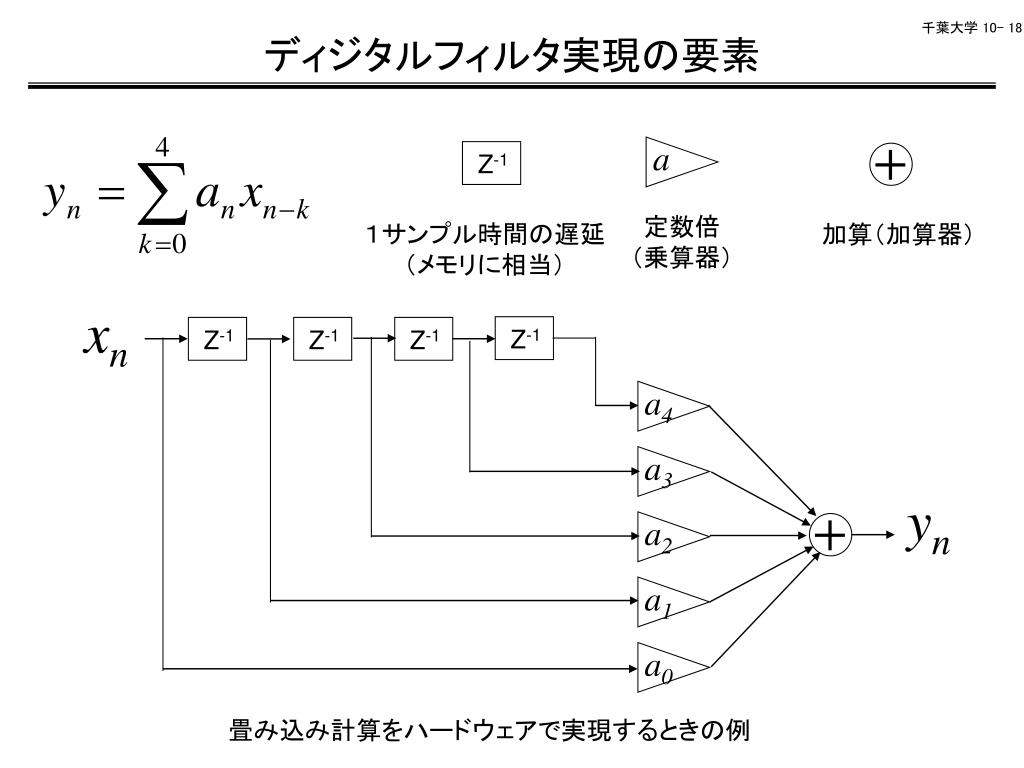 千葉大学 10- 18

ディジタルフィルタ実現の要素

$y_n = \sum_{k=0}^{4} a_n x_{n-k}$

$Z^{-1}$

1サンプル時間の遅延
（メモリに相当）

$a$

定数倍
（乗算器）

$+$

加算（加算器）

$x_n$

$Z^{-1}$ $Z^{-1}$ $Z^{-1}$ $Z^{-1}$

$a_4$

$a_3$

$a_2$

$a_1$

$a_0$

$+$

$y_n$

畳み込み計算をハードウェアで実現するときの例